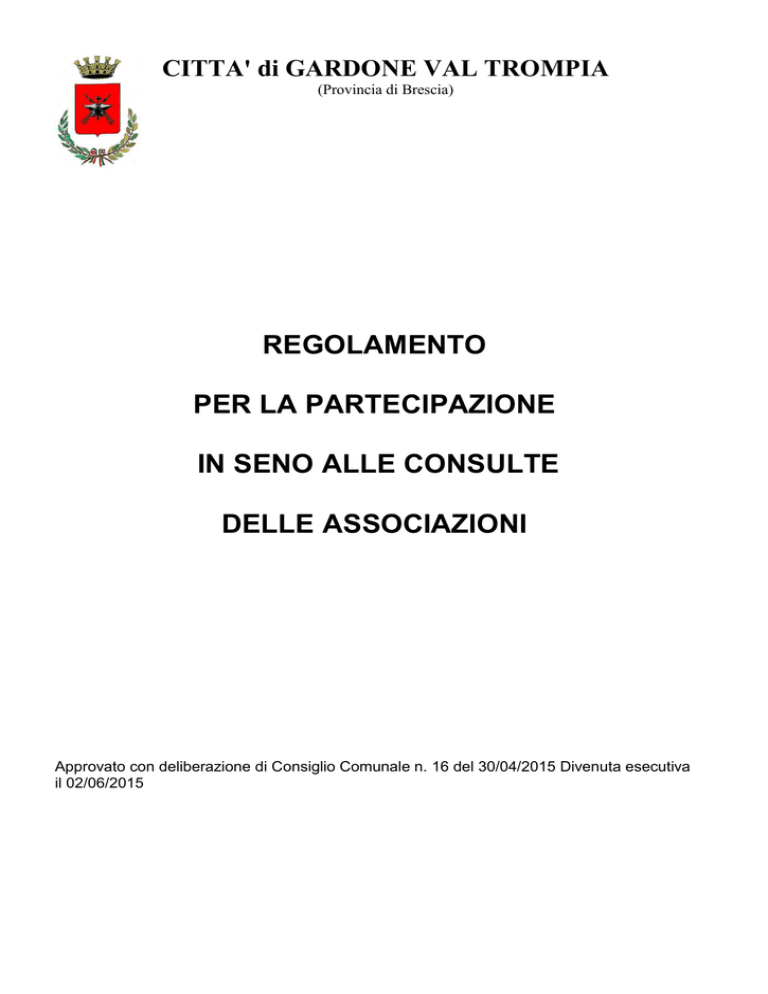 CITTA' di GARDONE VAL TROMPIA
(Provincia di Brescia)

REGOLAMENTO

PER LA PARTECIPAZIONE

IN SENO ALLE CONSULTE

DELLE ASSOCIAZIONI

Approvato con deliberazione di Consiglio Comunale n. 16 del 30/04/2015 Divenuta esecutiva il 02/06/2015